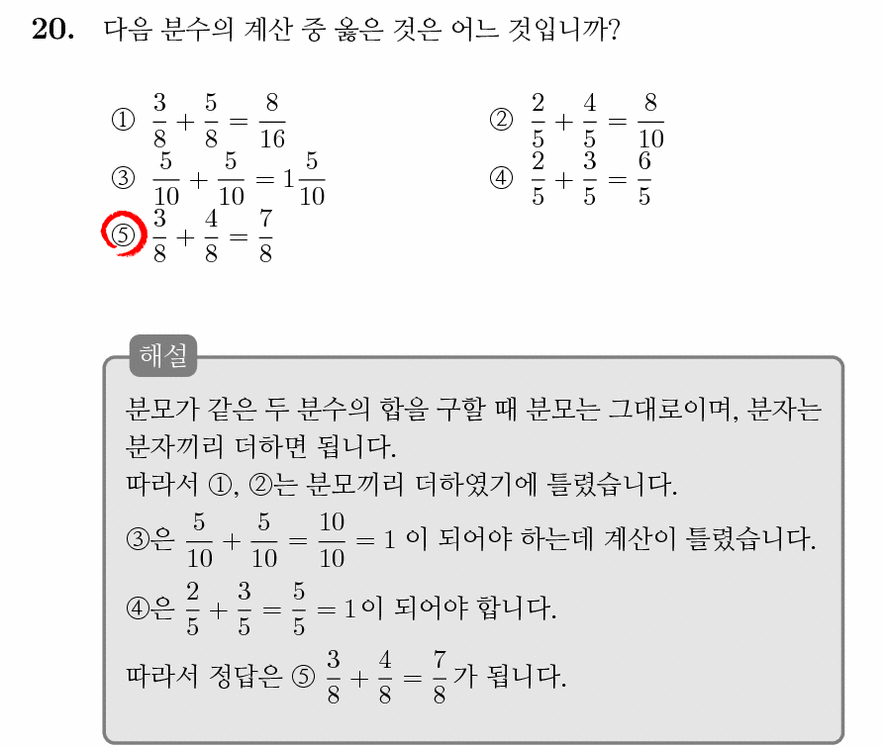 20. 다음 분수의 계산 중 옳은 것은 어느 것입니까?

① $\frac{3}{8}+\frac{5}{8}=\frac{8}{16}$

② $\frac{2}{5}+\frac{4}{5}=\frac{8}{10}$

③ $\frac{5}{10}+\frac{5}{10}=1\frac{5}{10}$

④ $\frac{2}{5}+\frac{3}{5}=\frac{6}{5}$

⑤ $\frac{3}{8}+\frac{4}{8}=\frac{7}{8}$

해설

분모가 같은 두 분수의 합을 구할 때 분모는 그대로이며, 분자는 분자끼리 더하면 됩니다.
따라서 ①, ②는 분모끼리 더하였기에 틀렸습니다.
③은 $\frac{5}{10}+\frac{5}{10}=\frac{10}{10}=1$ 이 되어야 하는데 계산이 틀렸습니다.
④은 $\frac{2}{5}+\frac{3}{5}=\frac{5}{5}=1$이 되어야 합니다.
따라서 정답은 ⑤ $\frac{3}{8}+\frac{4}{8}=\frac{7}{8}$가 됩니다.